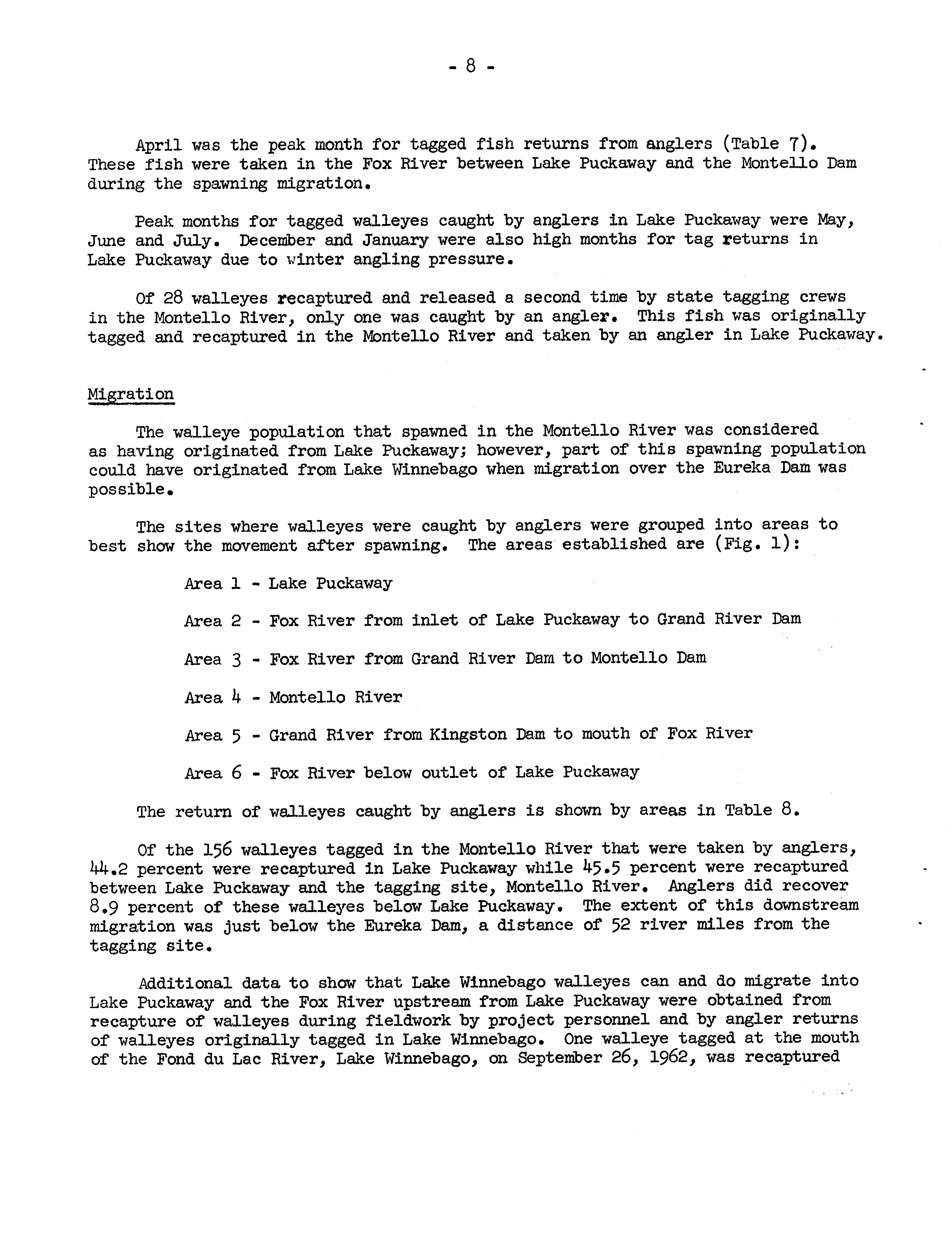 - 8 -

April was the peak month for tagged fish returns from anglers (Table 7). These fish were taken in the Fox River between Lake Puckaway and the Montello Dam during the spawning migration.

Peak months for tagged walleyes caught by anglers in Lake Puckaway were May, June and July. December and January were also high months for tag returns in Lake Puckaway due to winter angling pressure.

Of 28 walleyes recaptured and released a second time by state tagging crews in the Montello River, only one was caught by an angler. This fish was originally tagged and recaptured in the Montello River and taken by an angler in Lake Puckaway.

Migration

The walleye population that spawned in the Montello River was considered as having originated from Lake Puckaway; however, part of this spawning population could have originated from Lake Winnebago when migration over the Eureka Dam was possible.

The sites where walleyes were caught by anglers were grouped into areas to best show the movement after spawning. The areas established are (Fig. 1):

Area 1 - Lake Puckaway

Area 2 - Fox River from inlet of Lake Puckaway to Grand River Dam

Area 3 - Fox River from Grand River Dam to Montello Dam

Area 4 - Montello River

Area 5 - Grand River from Kingston Dam to mouth of Fox River

Area 6 - Fox River below outlet of Lake Puckaway

The return of walleyes caught by anglers is shown by areas in Table 8.

Of the 156 walleyes tagged in the Montello River that were taken by anglers, 44.2 percent were recaptured in Lake Puckaway while 45.5 percent were recaptured between Lake Puckaway and the tagging site, Montello River. Anglers did recover 8.9 percent of these walleyes below Lake Puckaway. The extent of this downstream migration was just below the Eureka Dam, a distance of 52 river miles from the tagging site.

Additional data to show that Lake Winnebago walleyes can and do migrate into Lake Puckaway and the Fox River upstream from Lake Puckaway were obtained from recapture of walleyes during fieldwork by project personnel and by angler returns of walleyes originally tagged in Lake Winnebago. One walleye tagged at the mouth of the Fond du Lac River, Lake Winnebago, on September 26, 1962, was recaptured